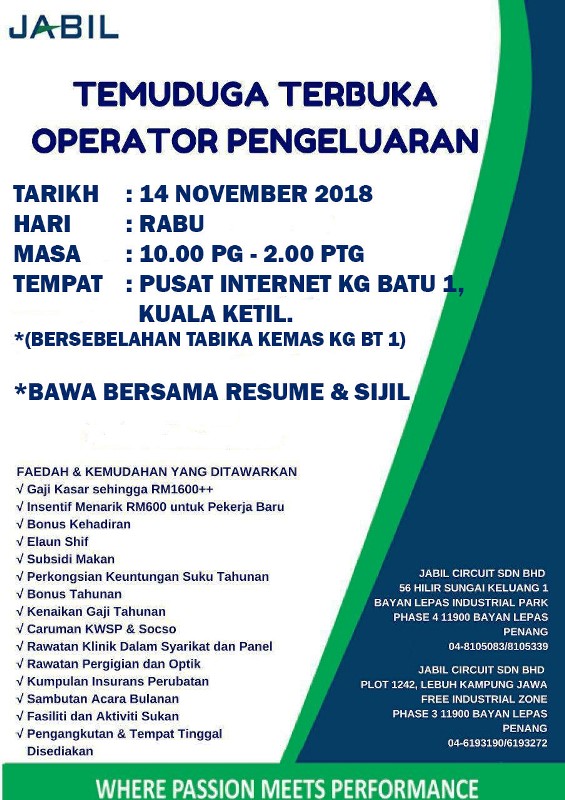 JABIL

TEMUDUGA TERBUKA
OPERATOR PENGELUARAN

TARIKH : 14 NOVEMBER 2018
HARI : RABU
MASA : 10.00 PG - 2.00 PTG
TEMPAT : PUSAT INTERNET KG BATU 1, KUALA KETIL.
*(BERSEBELAHAN TABIKA KEMAS KG BT 1)

*BAWA BERSAMA RESUME & SIJIL

FAEDAH & KEMUDAHAN YANG DITAWARKAN
√ Gaji Kasar sehingga RM1600++
√ Insentif Menarik RM600 untuk Pekerja Baru
√ Bonus Kehadiran
√ Elaun Shif
√ Subsidi Makan
√ Perkongsian Keuntungan Suku Tahunan
√ Bonus Tahunan
√ Kenaikan Gaji Tahunan
√ Caruman KWSP & Socso
√ Rawatan Klinik Dalam Syarikat dan Panel
√ Rawatan Pergigian dan Optik
√ Kumpulan Insurans Perubatan
√ Sambutan Acara Bulanan
√ Fasiliti dan Aktiviti Sukan
√ Pengangkutan & Tempat Tinggal Disediakan

JABIL CIRCUIT SDN BHD
56 HILIR SUNGAI KELUANG 1
BAYAN LEPAS INDUSTRIAL PARK
PHASE 4 11900 BAYAN LEPAS
PENANG
04-8105083/8105339

JABIL CIRCUIT SDN BHD
PLOT 1242, LEBUH KAMPUNG JAWA
FREE INDUSTRIAL ZONE
PHASE 3 11900 BAYAN LEPAS
PENANG
04-6193190/6193272

WHERE PASSION MEETS PERFORMANCE